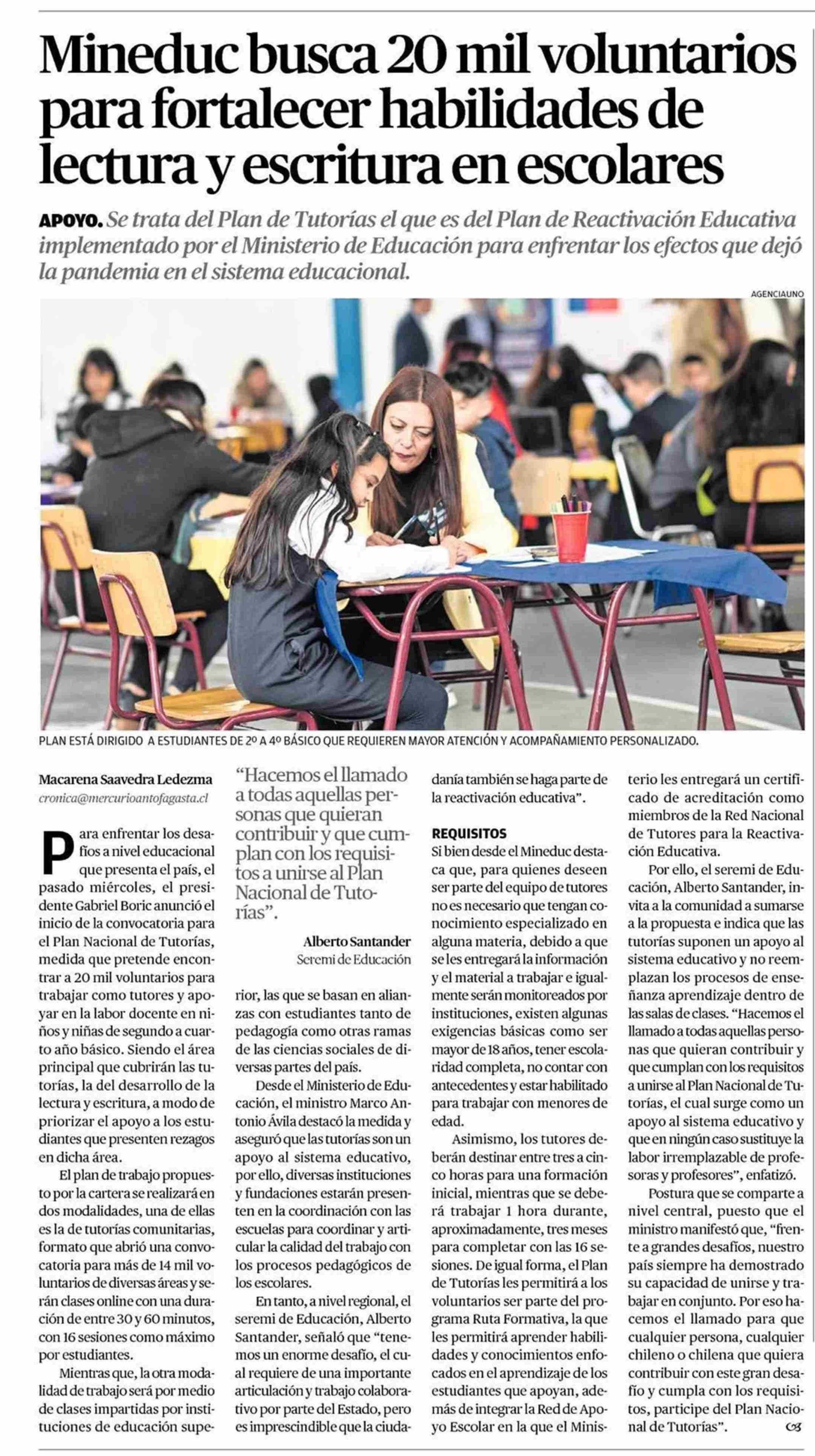 Mineduc busca 20 mil voluntarios para fortalecer habilidades de lectura y escritura en escolares

APOYO. Se trata del Plan de Tutorías el que es del Plan de Reactivación Educativa implementado por el Ministerio de Educación para enfrentar los efectos que dejó la pandemia en el sistema educacional.

AGENCIAUNO

PLAN ESTÁ DIRIGIDO A ESTUDIANTES DE 2º A 4º BÁSICO QUE REQUIEREN MAYOR ATENCIÓN Y ACOMPAÑAMIENTO PERSONALIZADO.

Macarena Saavedra Ledezma
cronica@mercurioantofagasta.cl

Para enfrentar los desafíos a nivel educacional que presenta el país, el pasado miércoles, el presidente Gabriel Boric anunció el inicio de la convocatoria para el Plan Nacional de Tutorías, medida que pretende encontrar a 20 mil voluntarios para trabajar como tutores y apoyar en la labor docente en niños y niñas de segundo a cuarto año básico. Siendo el área principal que cubrirán las tutorías, la del desarrollo de la lectura y escritura, a modo de priorizar el apoyo a los estudiantes que presenten rezagos en dicha área.

El plan de trabajo propuesto por la cartera se realizará en dos modalidades, una de ellas es la de tutorías comunitarias, formato que abrió una convocatoria para más de 14 mil voluntarios de diversas áreas y serán clases online con una duración de entre 30 y 60 minutos, con 16 sesiones como máximo por estudiantes.

Mientras que, la otra modalidad de trabajo será por medio de clases impartidas por instituciones de educación superior, las que se basan en alianzas con estudiantes tanto de pedagogía como otras ramas de las ciencias sociales de diversas partes del país.

"Hacemos el llamado a todas aquellas personas que quieran contribuir y que cumplan con los requisitos a unirse al Plan Nacional de Tutorías".

Alberto Santander
Seremi de Educación

Desde el Ministerio de Educación, el ministro Marco Antonio Ávila destacó la medida y aseguró que las tutorías son un apoyo al sistema educativo, por ello, diversas instituciones y fundaciones estarán presenten en la coordinación con las escuelas para coordinar y articular la calidad del trabajo con los procesos pedagógicos de los escolares.

En tanto, a nivel regional, el seremi de Educación, Alberto Santander, señaló que "tenemos un enorme desafío, el cual requiere de una importante articulación y trabajo colaborativo por parte del Estado, pero es imprescindible que la ciudadanía también se haga parte de la reactivación educativa".

REQUISITOS

Si bien desde el Mineduc destaca que, para quienes deseen ser parte del equipo de tutores no es necesario que tengan conocimiento especializado en alguna materia, debido a que se les entregará la información y el material a trabajar e igualmente serán monitoreados por instituciones, existen algunas exigencias básicas como ser mayor de 18 años, tener escolaridad completa, no contar con antecedentes y estar habilitado para trabajar con menores de edad.

Asimismo, los tutores deberán destinar entre tres a cinco horas para una formación inicial, mientras que se deberá trabajar 1 hora durante, aproximadamente, tres meses para completar con las 16 sesiones. De igual forma, el Plan de Tutorías les permitirá a los voluntarios ser parte del programa Ruta Formativa, la que les permitirá aprender habilidades y conocimientos enfocados en el aprendizaje de los estudiantes que apoyan, además de integrar la Red de Apoyo Escolar en la que el Ministerio les entregará un certificado de acreditación como miembros de la Red Nacional de Tutores para la Reactivación Educativa.

Por ello, el seremi de Educación, Alberto Santander, invita a la comunidad a sumarse a la propuesta e indica que las tutorías suponen un apoyo al sistema educativo y no reemplazan los procesos de enseñanza aprendizaje dentro de las salas de clases. "Hacemos el llamado a todas aquellas personas que quieran contribuir y que cumplan con los requisitos a unirse al Plan Nacional de Tutorías, el cual surge como un apoyo al sistema educativo y que en ningún caso sustituye la labor irremplazable de profesoras y profesores", enfatizó.

Postura que se comparte a nivel central, puesto que el ministro manifestó que, "frente a grandes desafíos, nuestro país siempre ha demostrado su capacidad de unirse y trabajar en conjunto. Por eso hacemos el llamado para que cualquier persona, cualquier chileno o chilena que quiera contribuir con este gran desafío y cumpla con los requisitos, participe del Plan Nacional de Tutorías".